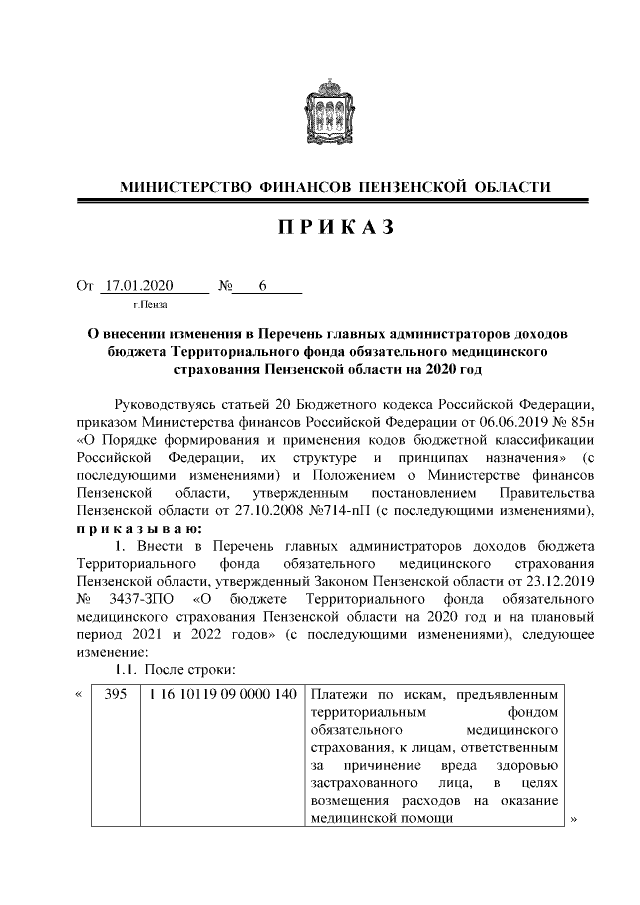 МИНИСТЕРСТВО ФИНАНСОВ ПЕНЗЕНСКОЙ ОБЛАСТИ

ПРИКАЗ

От 17.01.2020 № 6
г.Пенза

О внесении изменения в Перечень главных администраторов доходов бюджета Территориального фонда обязательного медицинского страхования Пензенской области на 2020 год

Руководствуясь статьей 20 Бюджетного кодекса Российской Федерации, приказом Министерства финансов Российской Федерации от 06.06.2019 № 85н «О Порядке формирования и применения кодов бюджетной классификации Российской Федерации, их структуре и принципах назначения» (с последующими изменениями) и Положением о Министерстве финансов Пензенской области, утвержденным постановлением Правительства Пензенской области от 27.10.2008 №714-пП (с последующими изменениями), приказываю:

1. Внести в Перечень главных администраторов доходов бюджета Территориального фонда обязательного медицинского страхования Пензенской области, утвержденный Законом Пензенской области от 23.12.2019 № 3437-ЗПО «О бюджете Территориального фонда обязательного медицинского страхования Пензенской области на 2020 год и на плановый период 2021 и 2022 годов» (с последующими изменениями), следующее изменение:

1.1. После строки:

| « | 395 | 1 16 10119 09 0000 140 | Платежи по искам, предъявленным территориальным фондом обязательного медицинского страхования, к лицам, ответственным за причинение вреда здоровью застрахованного лица, в целях возмещения расходов на оказание медицинской помощи | » |
|---|---|---|---|---|